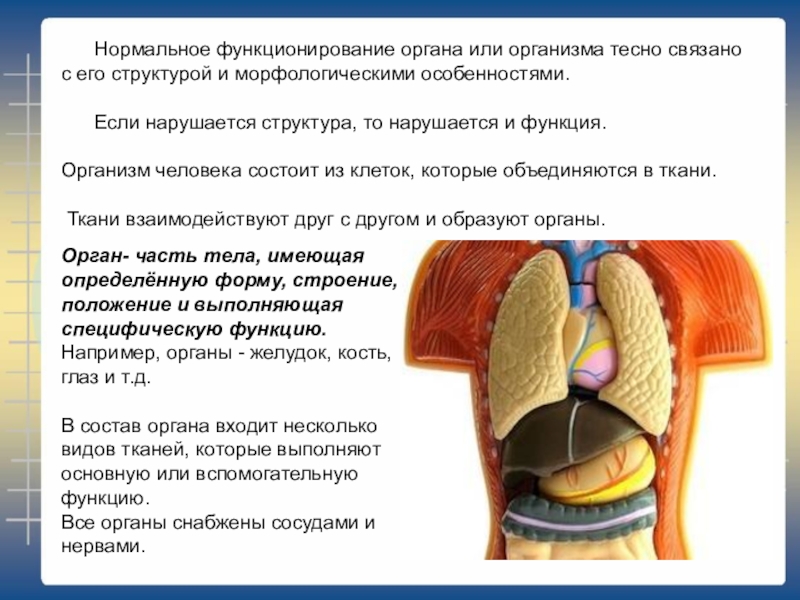 Нормальное функционирование органа или организма тесно связано с его структурой и морфологическими особенностями.

Если нарушается структура, то нарушается и функция.

Организм человека состоит из клеток, которые объединяются в ткани.

Ткани взаимодействуют друг с другом и образуют органы.

Орган- часть тела, имеющая определённую форму, строение, положение и выполняющая специфическую функцию.
Например, органы - желудок, кость, глаз и т.д.

В состав органа входит несколько видов тканей, которые выполняют основную или вспомогательную функцию.
Все органы снабжены сосудами и нервами.